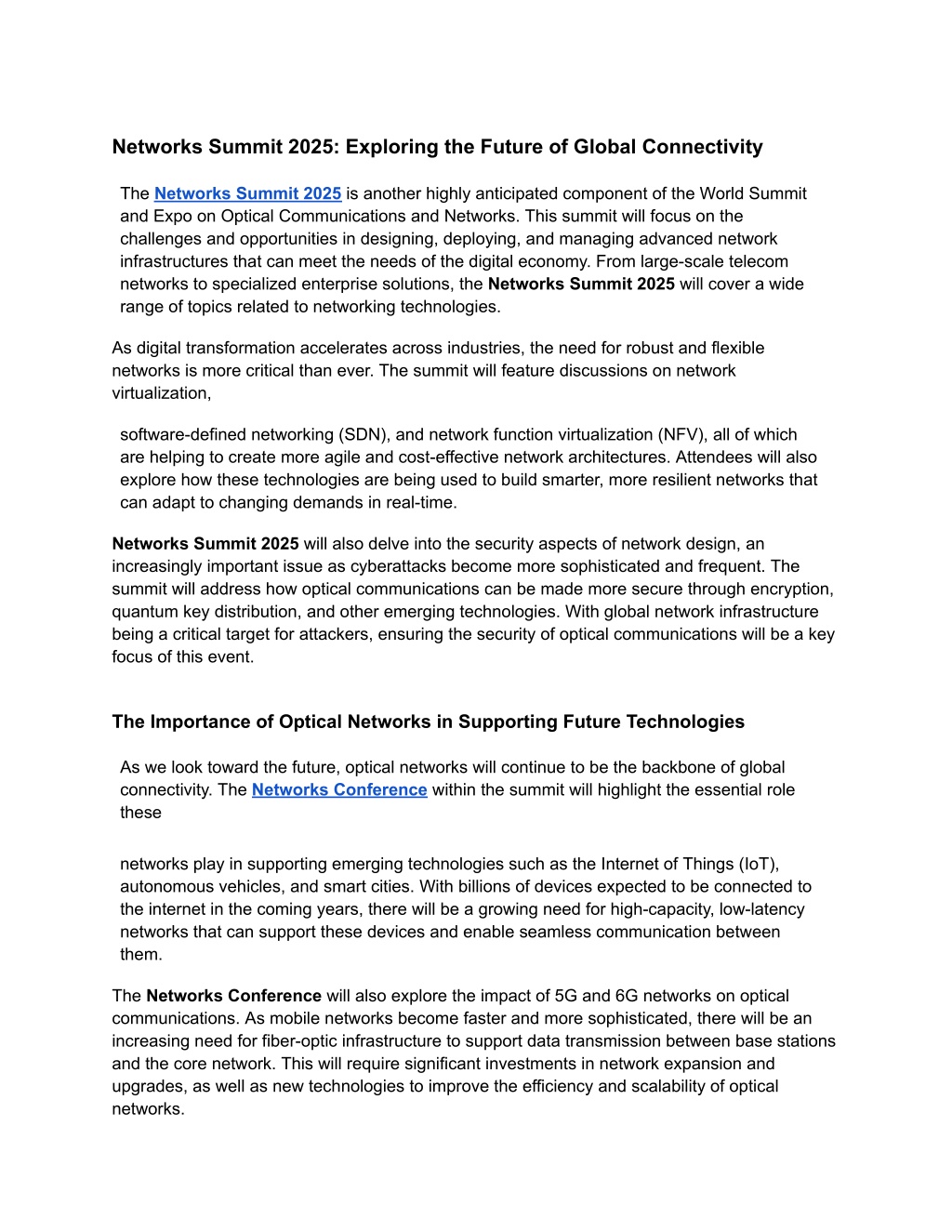 Networks Summit 2025: Exploring the Future of Global Connectivity

The Networks Summit 2025 is another highly anticipated component of the World Summit and Expo on Optical Communications and Networks. This summit will focus on the challenges and opportunities in designing, deploying, and managing advanced network infrastructures that can meet the needs of the digital economy. From large-scale telecom networks to specialized enterprise solutions, the Networks Summit 2025 will cover a wide range of topics related to networking technologies.

As digital transformation accelerates across industries, the need for robust and flexible networks is more critical than ever. The summit will feature discussions on network virtualization,

software-defined networking (SDN), and network function virtualization (NFV), all of which are helping to create more agile and cost-effective network architectures. Attendees will also explore how these technologies are being used to build smarter, more resilient networks that can adapt to changing demands in real-time.

Networks Summit 2025 will also delve into the security aspects of network design, an increasingly important issue as cyberattacks become more sophisticated and frequent. The summit will address how optical communications can be made more secure through encryption, quantum key distribution, and other emerging technologies. With global network infrastructure being a critical target for attackers, ensuring the security of optical communications will be a key focus of this event.

The Importance of Optical Networks in Supporting Future Technologies

As we look toward the future, optical networks will continue to be the backbone of global connectivity. The Networks Conference within the summit will highlight the essential role these

networks play in supporting emerging technologies such as the Internet of Things (IoT), autonomous vehicles, and smart cities. With billions of devices expected to be connected to the internet in the coming years, there will be a growing need for high-capacity, low-latency networks that can support these devices and enable seamless communication between them.

The Networks Conference will also explore the impact of 5G and 6G networks on optical communications. As mobile networks become faster and more sophisticated, there will be an increasing need for fiber-optic infrastructure to support data transmission between base stations and the core network. This will require significant investments in network expansion and upgrades, as well as new technologies to improve the efficiency and scalability of optical networks.